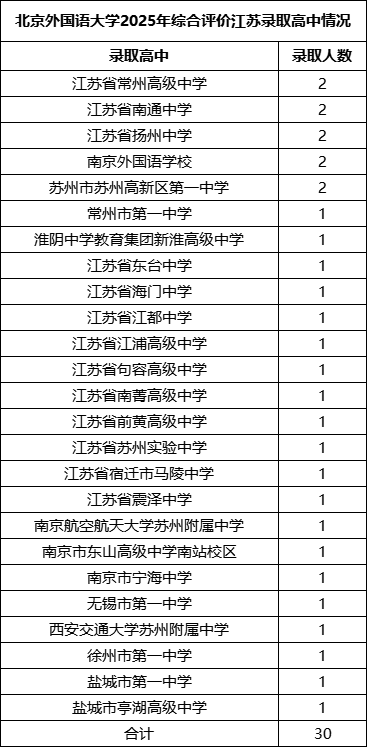 北京外国语大学2025年综合评价江苏录取高中情况

| 录取高中 | 录取人数 |
|---|---|
| 江苏省常州高级中学 | 2 |
| 江苏省南通中学 | 2 |
| 江苏省扬州中学 | 2 |
| 南京外国语学校 | 2 |
| 苏州市苏州高新区第一中学 | 2 |
| 常州市第一中学 | 1 |
| 淮阴中学教育集团新淮高级中学 | 1 |
| 江苏省东台中学 | 1 |
| 江苏省海门中学 | 1 |
| 江苏省江都中学 | 1 |
| 江苏省江浦高级中学 | 1 |
| 江苏省句容高级中学 | 1 |
| 江苏省南菁高级中学 | 1 |
| 江苏省前黄高级中学 | 1 |
| 江苏省苏州实验中学 | 1 |
| 江苏省宿迁市马陵中学 | 1 |
| 江苏省震泽中学 | 1 |
| 南京航空航天大学苏州附属中学 | 1 |
| 南京市东山高级中学南站校区 | 1 |
| 南京市宁海中学 | 1 |
| 无锡市第一中学 | 1 |
| 西安交通大学苏州附属中学 | 1 |
| 徐州市第一中学 | 1 |
| 盐城市第一中学 | 1 |
| 盐城市亭湖高级中学 | 1 |
| 合计 | 30 |